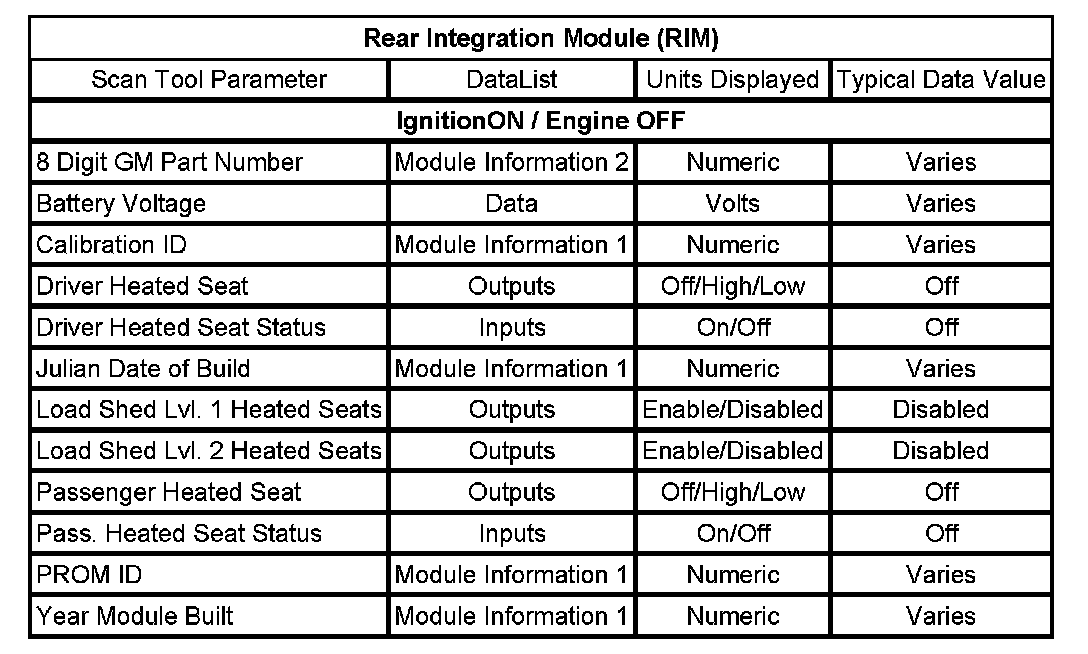 | Rear Integration Module (RIM) | | | |
|---|---|---|---|
| Scan Tool Parameter | DataList | Units Displayed | Typical Data Value |
| IgnitionON / Engine OFF | | | |
| 8 Digit GM Part Number | Module Information 2 | Numeric | Varies |
| Battery Voltage | Data | Volts | Varies |
| Calibration ID | Module Information 1 | Numeric | Varies |
| Driver Heated Seat | Outputs | Off/High/Low | Off |
| Driver Heated Seat Status | Inputs | On/Off | Off |
| Julian Date of Build | Module Information 1 | Numeric | Varies |
| Load Shed Lvl. 1 Heated Seats | Outputs | Enable/Disabled | Disabled |
| Load Shed Lvl. 2 Heated Seats | Outputs | Enable/Disabled | Disabled |
| Passenger Heated Seat | Outputs | Off/High/Low | Off |
| Pass. Heated Seat Status | Inputs | On/Off | Off |
| PROM ID | Module Information 1 | Numeric | Varies |
| Year Module Built | Module Information 1 | Numeric | Varies |